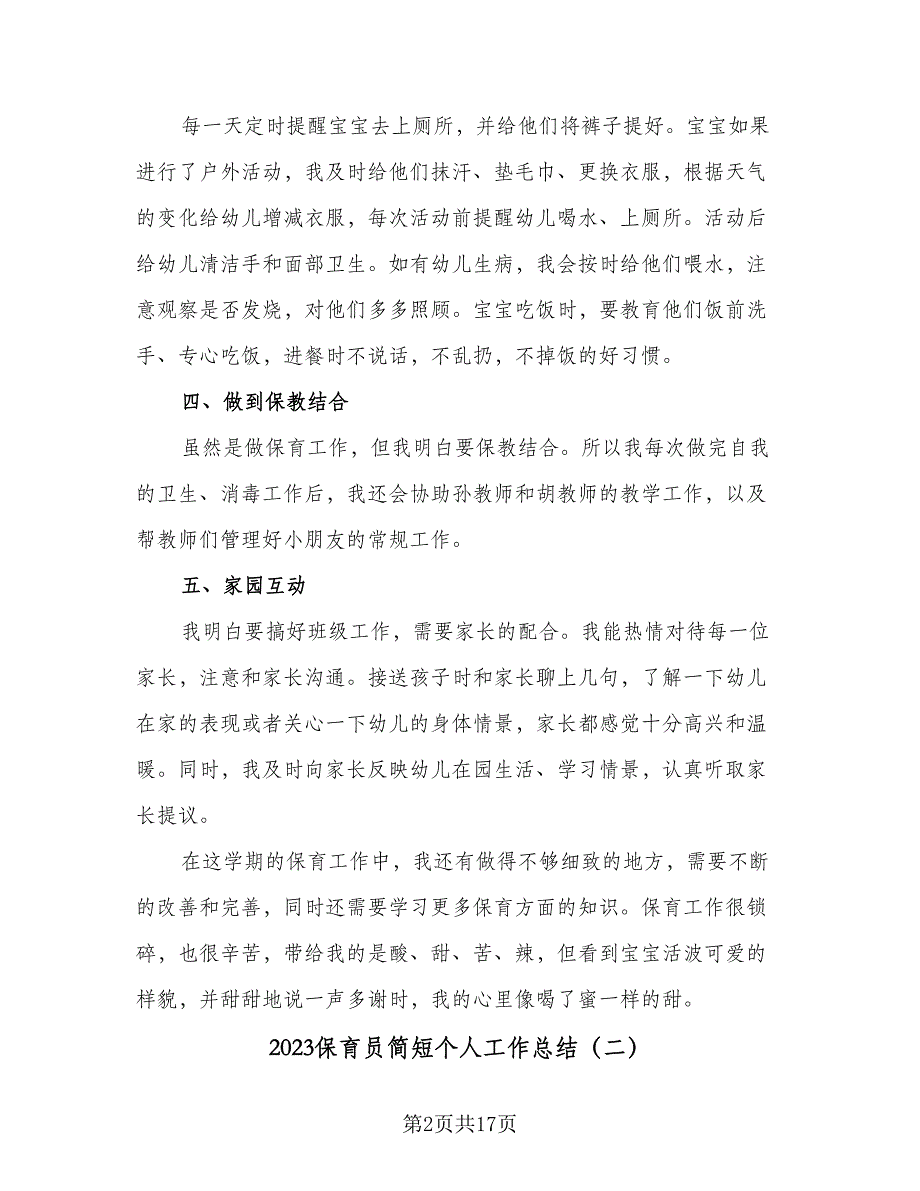 每一天定时提醒宝宝去上厕所，并给他们将裤子提好。宝宝如果进行了户外活动，我及时给他们抹汗、垫毛巾、更换衣服，根据天气的变化给幼儿增减衣服，每次活动前提醒幼儿喝水、上厕所。活动后给幼儿清洁手和面部卫生。如有幼儿生病，我会按时给他们喂水，注意观察是否发烧，对他们多多照顾。宝宝吃饭时，要教育他们饭前洗手、专心吃饭，进餐时不说话，不乱扔，不掉饭的好习惯。

四、做到保教结合

虽然是做保育工作，但我明白要保教结合。所以我每次做完自我的卫生、消毒工作后，我还会协助孙教师和胡教师的教学工作，以及帮教师们管理好小朋友的常规工作。

五、家园互动

我明白要搞好班级工作，需要家长的配合。我能热情对待每一位家长，注意和家长沟通。接送孩子时和家长聊上几句，了解一下幼儿在家的表现或者关心一下幼儿的身体情景，家长都感觉十分高兴和温暖。同时，我及时向家长反映幼儿在园生活、学习情景，认真听取家长提议。

在这学期的保育工作中，我还有做得不够细致的地方，需要不断的改善和完善，同时还需要学习更多保育方面的知识。保育工作很锁碎，也很辛苦，带给我的是酸、甜、苦、辣，但看到宝宝活波可爱的样貌，并甜甜地说一声多谢时，我的心里像喝了蜜一样的甜。

2023保育员简短个人工作总结（二）

第2页共17页